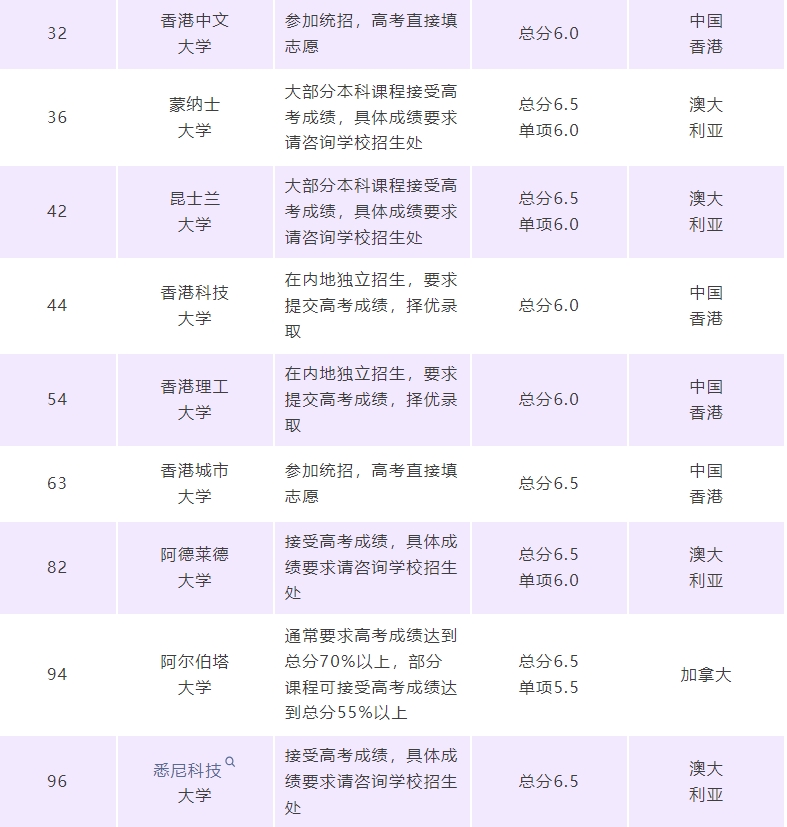 | 32 | 香港中文大学 | 参加统招，高考直接填志愿 | 总分6.0 | 中国香港 |
|---|---|---|---|---|
| 36 | 蒙纳士大学 | 大部分本科课程接受高考成绩，具体成绩要求请咨询学校招生处 | 总分6.5 单项6.0 | 澳大利亚 |
| 42 | 昆士兰大学 | 大部分本科课程接受高考成绩，具体成绩要求请咨询学校招生处 | 总分6.5 单项6.0 | 澳大利亚 |
| 44 | 香港科技大学 | 在内地独立招生，要求提交高考成绩，择优录取 | 总分6.0 | 中国香港 |
| 54 | 香港理工大学 | 在内地独立招生，要求提交高考成绩，择优录取 | 总分6.0 | 中国香港 |
| 63 | 香港城市大学 | 参加统招，高考直接填志愿 | 总分6.5 | 中国香港 |
| 82 | 阿德莱德大学 | 接受高考成绩，具体成绩要求请咨询学校招生处 | 总分6.5 单项6.0 | 澳大利亚 |
| 94 | 阿尔伯塔大学 | 通常要求高考成绩达到总分70%以上，部分课程可接受高考成绩达到总分55%以上 | 总分6.5 单项5.5 | 加拿大 |
| 96 | 悉尼科技大学 | 接受高考成绩，具体成绩要求请咨询学校招生处 | 总分6.5 | 澳大利亚 |